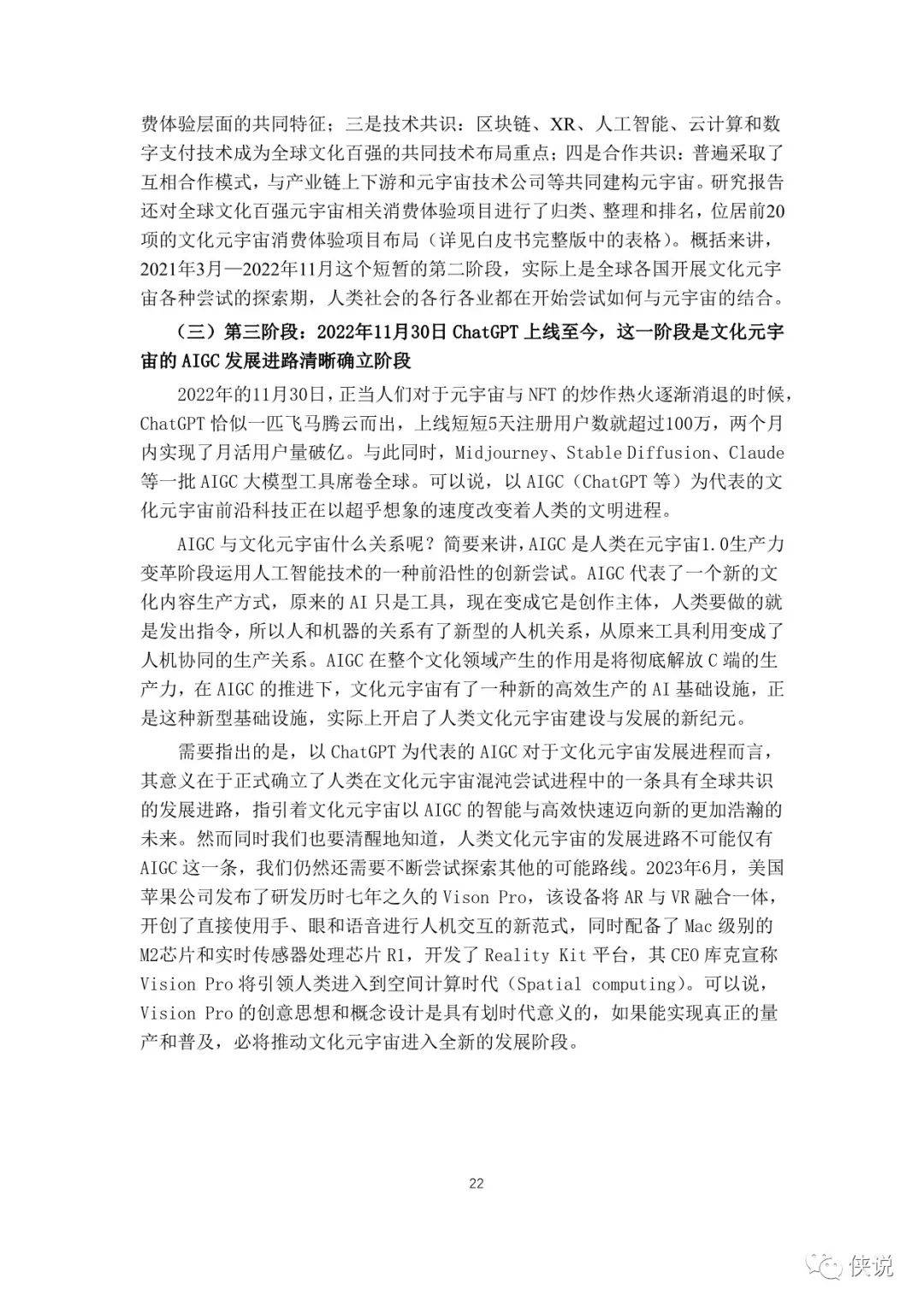 费体验层面的共同特征；三是技术共识：区块链、XR、人工智能、云计算和数字支付技术成为全球文化百强的共同技术布局重点；四是合作共识：普遍采取了互相合作模式，与产业链上下游和元宇宙技术公司等共同建构元宇宙。研究报告还对全球文化百强元宇宙相关消费体验项目进行了归类、整理和排名，位居前20项的文化元宇宙消费体验项目布局（详见白皮书完整版中的表格）。概括来讲，2021年3月—2022年11月这个短暂的第二阶段，实际上是全球各国开展文化元宇宙各种尝试的探索期，人类社会的各行各业都在开始尝试如何与元宇宙的结合。

（三）第三阶段：2022年11月30日 ChatGPT 上线至今，这一阶段是文化元宇宙的 AIGC 发展进路清晰确立阶段

2022年的11月30日，正当人们对于元宇宙与 NFT 的炒作热火逐渐消退的时候，ChatGPT 恰似一匹飞马腾云而出，上线短短5天注册用户数就超过100万，两个月内实现了月活用户量破亿。与此同时，Midjourney、Stable Diffusion、Claude 等一批 AIGC 大模型工具席卷全球。可以说，以 AIGC（ChatGPT 等）为代表的文化元宇宙前沿科技正在以超乎想象的速度改变着人类的文明进程。

AIGC 与文化元宇宙什么关系呢？简要来讲，AIGC 是人类在元宇宙1.0生产力变革阶段运用人工智能技术的一种前沿性的创新尝试。AIGC 代表了一个新的文化内容生产方式，原来的 AI 只是工具，现在变成它是创作主体，人类要做的就是发出指令，所以人和机器的关系有了新型的人机关系，从原来工具利用变成了人机协同的生产关系。AIGC 在整个文化领域产生的作用是将彻底解放 C 端的生产力，在 AIGC 的推进下，文化元宇宙有了一种新的高效生产的 AI 基础设施，正是这种新型基础设施，实际上开启了人类文化元宇宙建设与发展的新纪元。

需要指出的是，以 ChatGPT 为代表的 AIGC 对于文化元宇宙发展进程而言，其意义在于正式确立了人类在文化元宇宙混沌尝试进程中的一条具有全球共识的发展进路，指引着文化元宇宙以 AIGC 的智能与高效快速迈向新的更加浩瀚的未来。然而同时我们也要清醒地知道，人类文化元宇宙的发展进路不可能仅有 AIGC 这一条，我们仍然还需要不断尝试探索其他的可能路线。2023年6月，美国苹果公司发布了研发历时七年之久的 Vison Pro，该设备将 AR 与 VR 融合一体，开创了直接使用手、眼和语音进行人机交互的新范式，同时配备了 Mac 级别的 M2芯片和实时传感器处理芯片 R1，开发了 Reality Kit 平台，其 CEO 库克宣称 Vision Pro 将引领人类进入到空间计算时代（Spatial computing）。可以说，Vision Pro 的创意思想和概念设计是具有划时代意义的，如果能实现真正的量产和普及，必将推动文化元宇宙进入全新的发展阶段。

22

侠说